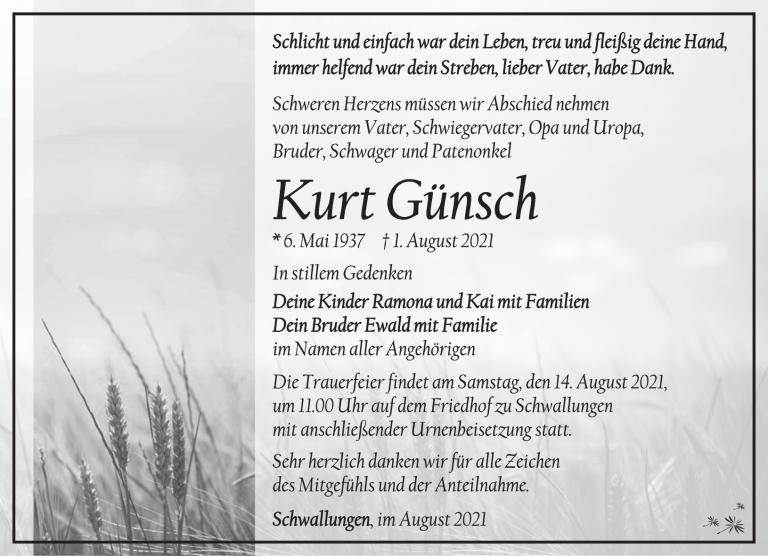 Schlicht und einfach war dein Leben, treu und fleißig deine Hand, immer helfend war dein Streben, lieber Vater, habe Dank.

Schweren Herzens müssen wir Abschied nehmen von unserem Vater, Schwiegervater, Opa und Uropa, Bruder, Schwager und Patenonkel

Kurt Günsch

* 6. Mai 1937 † 1. August 2021

In stillem Gedenken

Deine Kinder Ramona und Kai mit Familien
Dein Bruder Ewald mit Familie
im Namen aller Angehörigen

Die Trauerfeier findet am Samstag, den 14. August 2021, um 11.00 Uhr auf dem Friedhof zu Schwallungen mit anschließender Urnenbeisetzung statt.

Sehr herzlich danken wir für alle Zeichen des Mitgefühls und der Anteilnahme.

Schwallungen, im August 2021